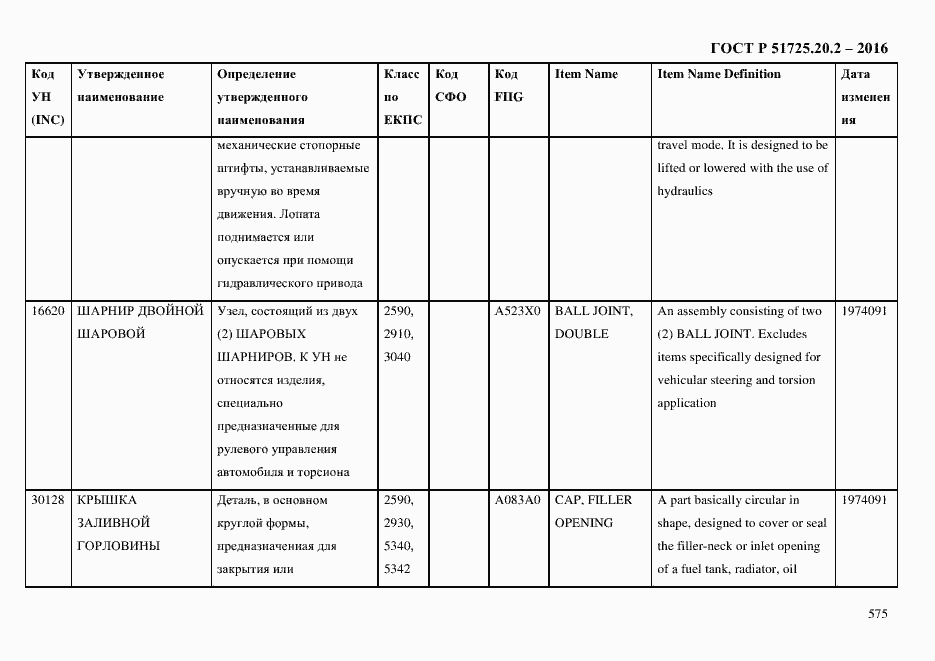 ГОСТ Р 51725.20.2 – 2016

| Код УН (INC) | Утвержденное наименование | Определение утвержденного наименования | Класс по ЕКПС | Код СФО | Код FIIG | Item Name | Item Name Definition | Дата изменения |
|---|---|---|---|---|---|---|---|---|
| | | механические стопорные штифты, устанавливаемые вручную во время движения. Лопата поднимается или опускается при помощи гидравлического привода | | | | | travel mode. It is designed to be lifted or lowered with the use of hydraulics | |
| 16620 | ШАРНИР ДВОЙНОЙ ШАРОВОЙ | Узел, состоящий из двух (2) ШАРОВЫХ ШАРНИРОВ. К УН не относятся изделия, специально предназначенные для рулевого управления автомобиля и торсиона | 2590, 2910, 3040 | | A523X0 | BALL JOINT, DOUBLE | An assembly consisting of two (2) BALL JOINT. Excludes items specifically designed for vehicular steering and torsion application | 1974091 |
| 30128 | КРЫШКА ЗАЛИВНОЙ ГОРЛОВИНЫ | Деталь, в основном круглой формы, предназначенная для закрытия или | 2590, 2930, 5340, 5342 | | A083A0 | CAP, FILLER OPENING | A part basically circular in shape, designed to cover or seal the filler-neck or inlet opening of a fuel tank, radiator, oil | 1974091 |

575